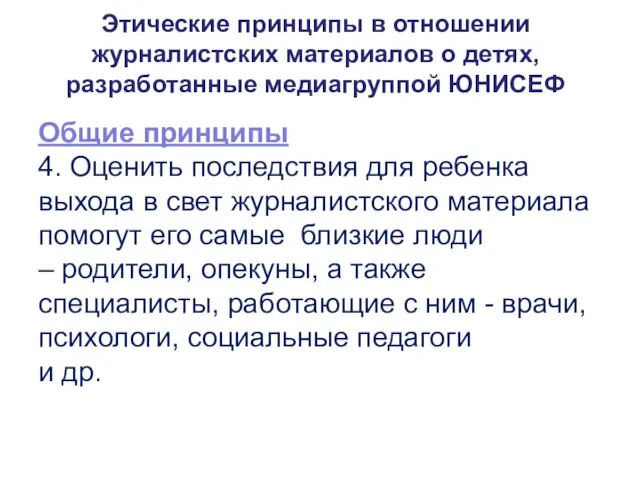 Этические принципы в отношении журналистских материалов о детях, разработанные медиагруппой ЮНИСЕФ

Общие принципы
4. Оценить последствия для ребенка выхода в свет журналистского материала помогут его самые близкие люди – родители, опекуны, а также специалисты, работающие с ним - врачи, психологи, социальные педагоги и др.